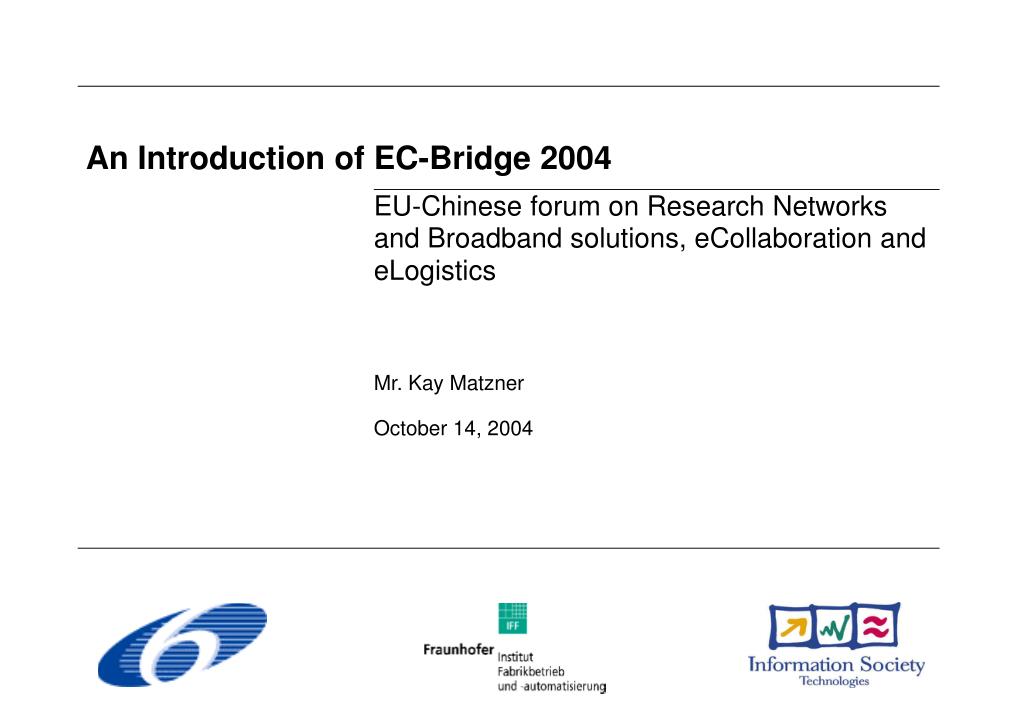 An Introduction of EC-Bridge 2004

EU-Chinese forum on Research Networks and Broadband solutions, eCollaboration and eLogistics

Mr. Kay Matzner

October 14, 2004

IFF

Fraunhofer Institut Fabrikbetrieb und -automatisierung

Information Society Technologies